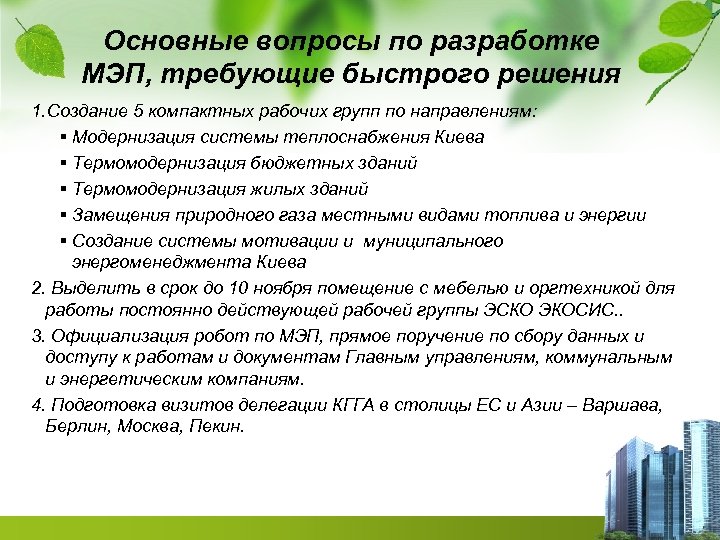 Основные вопросы по разработке МЭП, требующие быстрого решения

1.Создание 5 компактных рабочих групп по направлениям:

▪ Модернизация системы теплоснабжения Киева
▪ Термомодернизация бюджетных зданий
▪ Термомодернизация жилых зданий
▪ Замещения природного газа местными видами топлива и энергии
▪ Создание системы мотивации и муниципального энергоменеджмента Киева

2. Выделить в срок до 10 ноября помещение с мебелью и оргтехникой для работы постоянно действующей рабочей группы ЭСКО ЭКОСИС..

3. Официализация робот по МЭП, прямое поручение по сбору данных и доступу к работам и документам Главным управлениям, коммунальным и энергетическим компаниям.

4. Подготовка визитов делегации КГГА в столицы ЕС и Азии – Варшава, Берлин, Москва, Пекин.